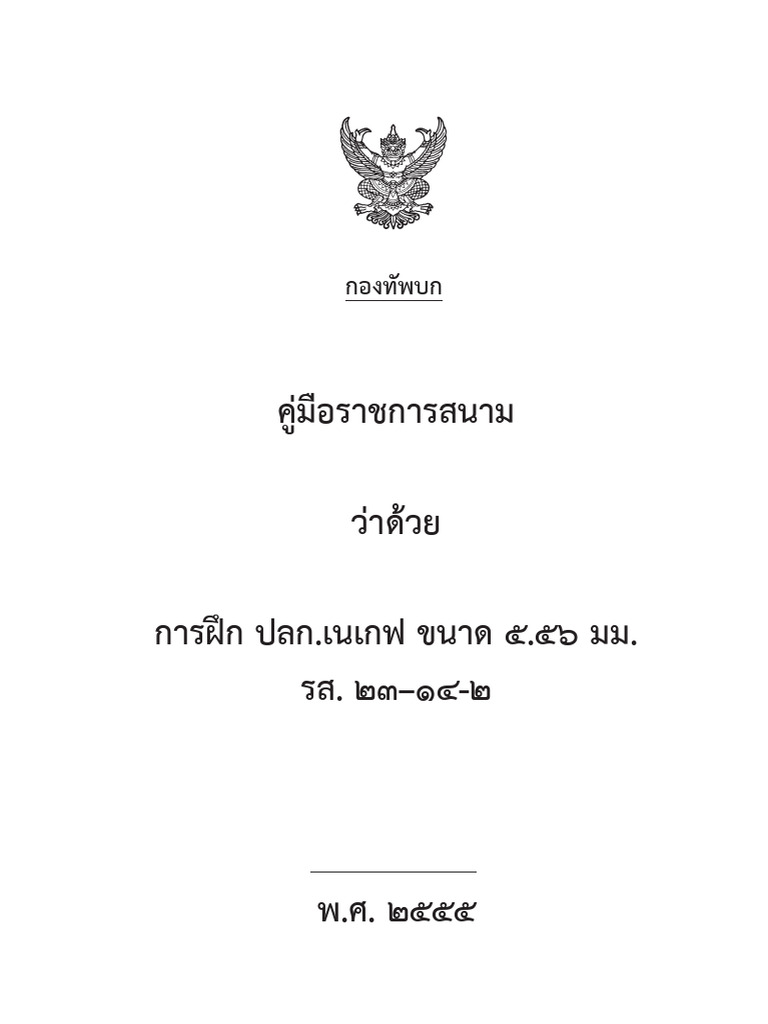 กองทัพบก

คู่มือราชการสนาม

ว่าด้วย

การฝึก ปลก.เนเกฟ ขนาด ๕.๕๖ มม.

รส. ๒๓–๑๔-๒

พ.ศ. ๒๕๕๕